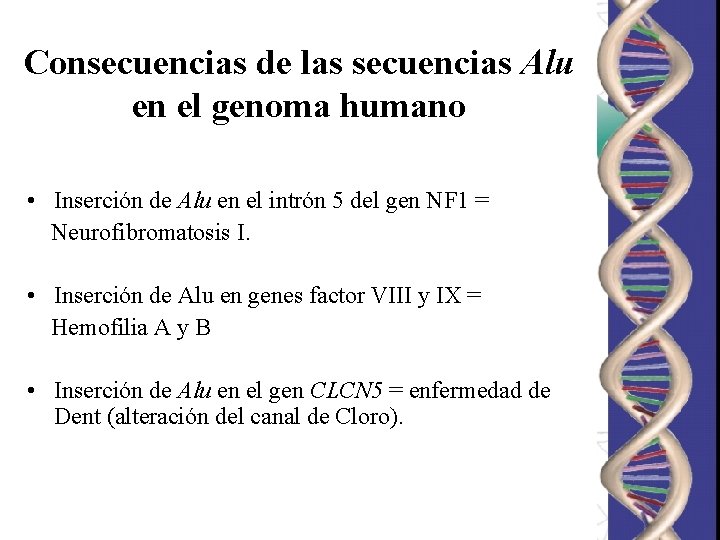 Consecuencias de las secuencias Alu en el genoma humano

• Inserción de Alu en el intrón 5 del gen NF1 = Neurofibromatosis I.

• Inserción de Alu en genes factor VIII y IX = Hemofilia A y B

• Inserción de Alu en el gen CLCN5 = enfermedad de Dent (alteración del canal de Cloro).